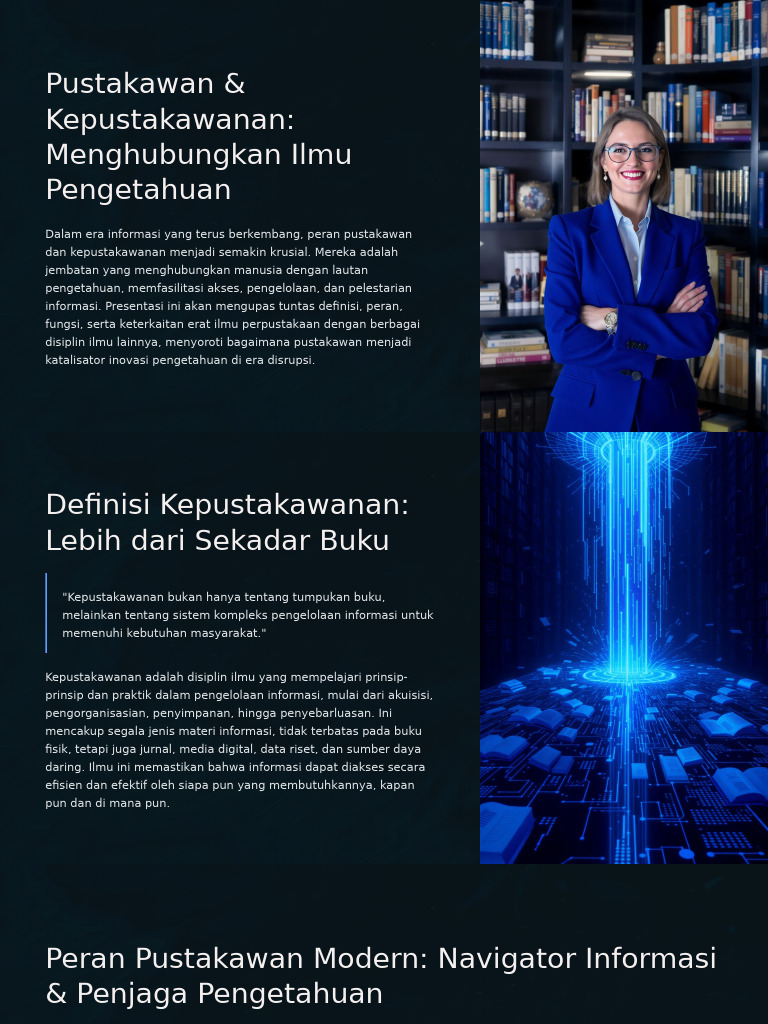 Pustakawan & Kepustakawanan: Menghubungkan Ilmu Pengetahuan

Dalam era informasi yang terus berkembang, peran pustakawan dan kepustakawanan menjadi semakin krusial. Mereka adalah jembatan yang menghubungkan manusia dengan lautan pengetahuan, memfasilitasi akses, pengelolaan, dan pelestarian informasi. Presentasi ini akan mengupas tuntas definisi, peran, fungsi, serta keterkaitan erat ilmu perpustakaan dengan berbagai disiplin ilmu lainnya, menyoroti bagaimana pustakawan menjadi katalisator inovasi pengetahuan di era disrupsi.

Definisi Kepustakawanan: Lebih dari Sekadar Buku

"Kepustakawanan bukan hanya tentang tumpukan buku, melainkan tentang sistem kompleks pengelolaan informasi untuk memenuhi kebutuhan masyarakat."

Kepustakawanan adalah disiplin ilmu yang mempelajari prinsip-prinsip dan praktik dalam pengelolaan informasi, mulai dari akuisisi, pengorganisasian, penyimpanan, hingga penyebarluasan. Ini mencakup segala jenis materi informasi, tidak terbatas pada buku fisik, tetapi juga jurnal, media digital, data riset, dan sumber daya daring. Ilmu ini memastikan bahwa informasi dapat diakses secara efisien dan efektif oleh siapa pun yang membutuhkannya, kapan pun dan di mana pun.

Peran Pustakawan Modern: Navigator Informasi & Penjaga Pengetahuan